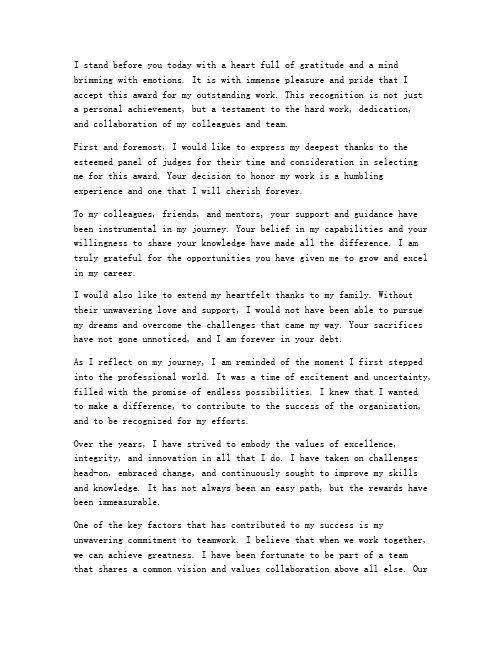 I stand before you today with a heart full of gratitude and a mind brimming with emotions. It is with immense pleasure and pride that I accept this award for my outstanding work. This recognition is not just a personal achievement, but a testament to the hard work, dedication, and collaboration of my colleagues and team.

First and foremost, I would like to express my deepest thanks to the esteemed panel of judges for their time and consideration in selecting me for this award. Your decision to honor my work is a humbling experience and one that I will cherish forever.

To my colleagues, friends, and mentors, your support and guidance have been instrumental in my journey. Your belief in my capabilities and your willingness to share your knowledge have made all the difference. I am truly grateful for the opportunities you have given me to grow and excel in my career.

I would also like to extend my heartfelt thanks to my family. Without their unwavering love and support, I would not have been able to pursue my dreams and overcome the challenges that came my way. Your sacrifices have not gone unnoticed, and I am forever in your debt.

As I reflect on my journey, I am reminded of the moment I first stepped into the professional world. It was a time of excitement and uncertainty, filled with the promise of endless possibilities. I knew that I wanted to make a difference, to contribute to the success of the organization, and to be recognized for my efforts.

Over the years, I have strived to embody the values of excellence, integrity, and innovation in all that I do. I have taken on challenges head-on, embraced change, and continuously sought to improve my skills and knowledge. It has not always been an easy path, but the rewards have been immeasurable.

One of the key factors that has contributed to my success is my unwavering commitment to teamwork. I believe that when we work together, we can achieve greatness. I have been fortunate to be part of a team that shares a common vision and values collaboration above all else. Our